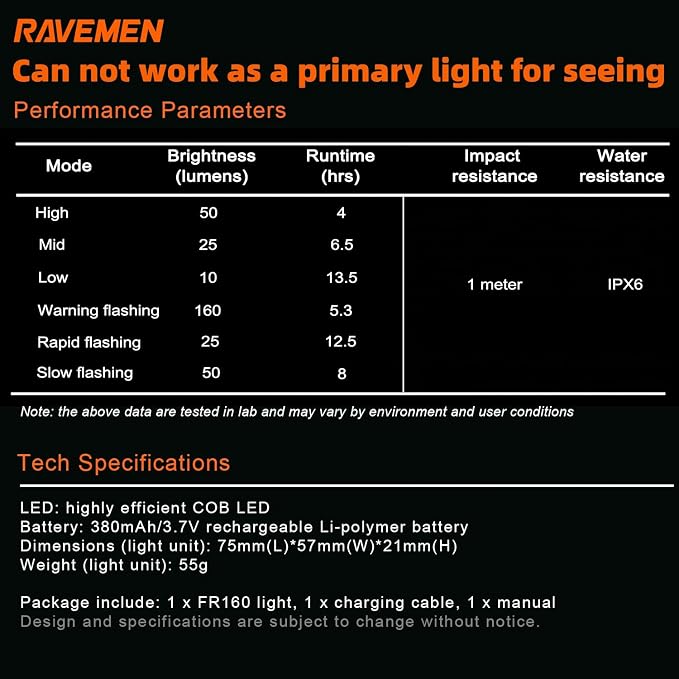 RAVEMEN

Can not work as a primary light for seeing

Performance Parameters

| Mode | Brightness (lumens) | Runtime (hrs) | Impact resistance | Water resistance |
|---|---|---|---|---|
| High | 50 | 4 | 1 meter | IPX6 |
| Mid | 25 | 6.5 | | |
| Low | 10 | 13.5 | | |
| Warning flashing | 160 | 5.3 | | |
| Rapid flashing | 25 | 12.5 | | |
| Slow flashing | 50 | 8 | | |

Note: the above data are tested in lab and may vary by environment and user conditions

Tech Specifications

LED: highly efficient COB LED
Battery: 380mAh/3.7V rechargeable Li-polymer battery
Dimensions (light unit): 75mm(L)*57mm(W)*21mm(H)
Weight (light unit): 55g

Package include: 1 x FR160 light, 1 x charging cable, 1 x manual
Design and specifications are subject to change without notice.